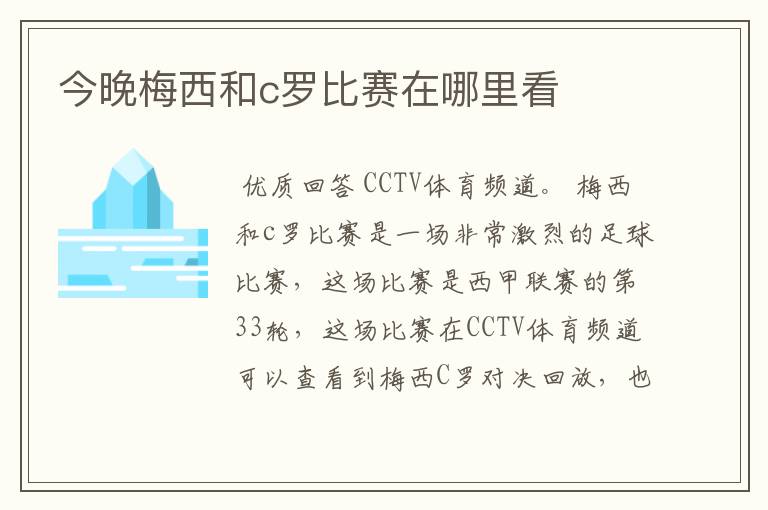 今晚梅西和c罗比赛在哪里看

优质回答 CCTV体育频道。 梅西和C罗比赛是一场非常激烈的足球比赛，这场比赛是西甲联赛的第33轮，这场比赛在CCTV体育频道可以查看到梅西C罗对决回放，也